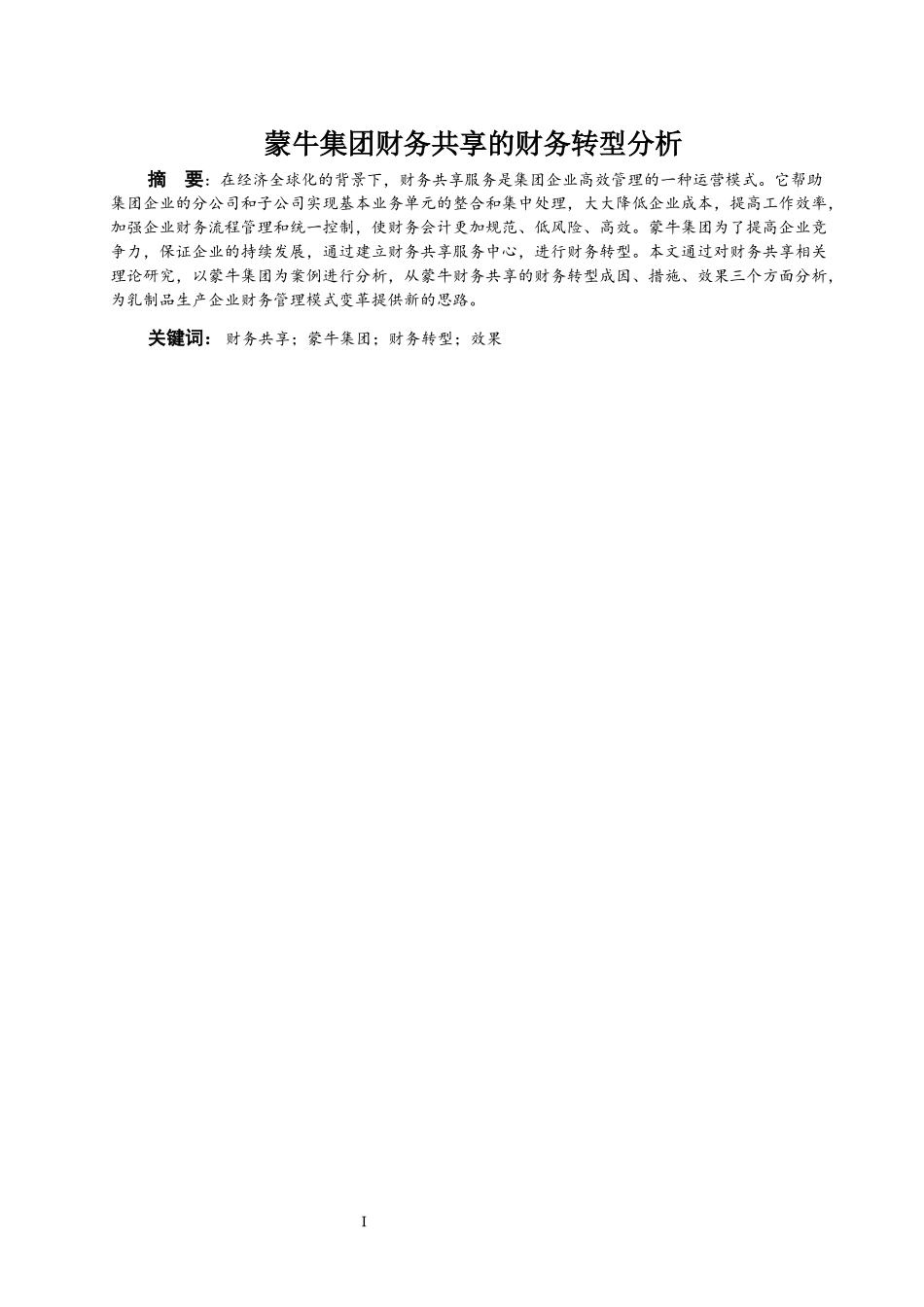 蒙牛集团财务共享的财务转型分析

摘　要：在经济全球化的背景下，财务共享服务是集团企业高效管理的一种运营模式。它帮助集团企业的分公司和子公司实现基本业务单元的整合和集中处理，大大降低企业成本，提高工作效率，加强企业财务流程管理和统一控制，使财务会计更加规范、低风险、高效。蒙牛集团为了提高企业竞争力，保证企业的持续发展，通过建立财务共享服务中心，进行财务转型。本文通过对财务共享相关理论研究，以蒙牛集团为案例进行分析，从蒙牛财务共享的财务转型成因、措施、效果三个方面分析，为乳制品生产企业财务管理模式变革提供新的思路。

关键词：财务共享；蒙牛集团；财务转型；效果

I